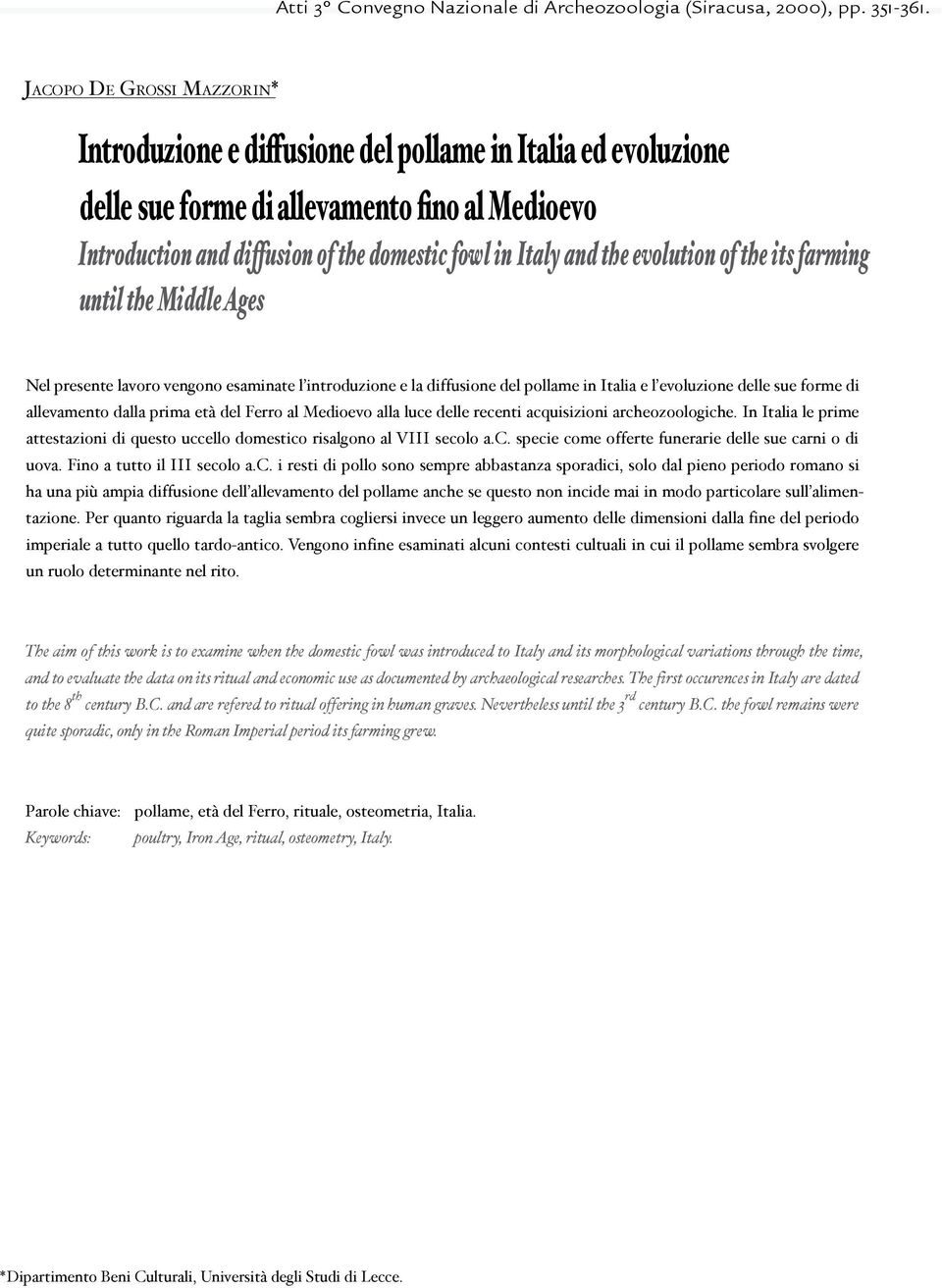 Atti 3° Convegno Nazionale di Archeozoologia (Siracusa, 2000), pp. 351-361.

JACOPO DE GROSSI MAZZORIN*

Introduzione e diffusione del pollame in Italia ed evoluzione delle sue forme di allevamento fino al Medioevo

Introduction and diffusion of the domestic fowl in Italy and the evolution of the its farming until the Middle Ages

Nel presente lavoro vengono esaminate l'introduzione e la diffusione del pollame in Italia e l'evoluzione delle sue forme di allevamento dalla prima età del Ferro al Medioevo alla luce delle recenti acquisizioni archeozoologiche. In Italia le prime attestazioni di questo uccello domestico risalgono al VIII secolo a.c. specie come offerte funerarie delle sue carni o di uova. Fino a tutto il III secolo a.c. i resti di pollo sono sempre abbastanza sporadici, solo dal pieno periodo romano si ha una più ampia diffusione dell'allevamento del pollame anche se questo non incide mai in modo particolare sull'alimentazione. Per quanto riguarda la taglia sembra cogliersi invece un leggero aumento delle dimensioni dalla fine del periodo imperiale a tutto quello tardo-antico. Vengono infine esaminati alcuni contesti cultuali in cui il pollame sembra svolgere un ruolo determinante nel rito.

The aim of this work is to examine when the domestic fowl was introduced to Italy and its morphological variations through the time, and to evaluate the data on its ritual and economic use as documented by archaeological researches. The first occurences in Italy are dated to the $8^{th}$ century B.C. and are refered to ritual offering in human graves. Nevertheless until the $3^{rd}$ century B.C. the fowl remains were quite sporadic, only in the Roman Imperial period its farming grew.

Parole chiave: pollame, età del Ferro, rituale, osteometria, Italia.
Keywords: poultry, Iron Age, ritual, osteometry, Italy.

*Dipartimento Beni Culturali, Università degli Studi di Lecce.